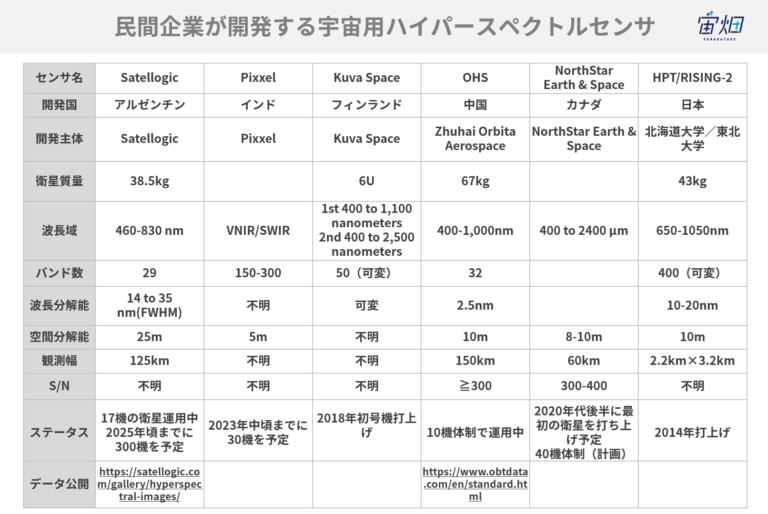 民間企業が開発する宇宙用ハイパースペクトルセンサ

宙畑
SORABATAKE

| センサ名 | Satellogic | Pixxel | Kuva Space | OHS | NorthStar Earth & Space | HPT/RISING-2 |
|---|---|---|---|---|---|---|
| 開発国 | アルゼンチン | インド | フィンランド | 中国 | カナダ | 日本 |
| 開発主体 | Satellogic | Pixxel | Kuva Space | Zhuhai Orbita Aerospace | NorthStar Earth & Space | 北海道大学／東北大学 |
| 衛星質量 | 38.5kg | | 6U | 67kg | | 43kg |
| 波長域 | 460-830 nm | VNIR/SWIR | 1st 400 to 1,100 nanometers 2nd 400 to 2,500 nanometers | 400-1,000nm | 400 to 2400 µm | 650-1050nm |
| バンド数 | 29 | 150-300 | 50（可変） | 32 | | 400（可変） |
| 波長分解能 | 14 to 35 nm(FWHM) | 不明 | 可変 | 2.5nm | | 10-20nm |
| 空間分解能 | 25m | 5m | 不明 | 10m | 8-10m | 10m |
| 観測幅 | 125km | 不明 | 不明 | 150km | 60km | 2.2km×3.2km |
| S/N | 不明 | 不明 | 不明 | ≧300 | 300-400 | 不明 |
| ステータス | 17機の衛星運用中 2025年頃までに300機を予定 | 2023年中頃までに30機を予定 | 2018年初号機打上げ | 10機体制で運用中 | 2020年代後半に最初の衛星を打ち上げ予定 40機体制（計画） | 2014年打上げ |
| データ公開 | https://satellogic.com/gallery/hyperspectral-images/ | | | https://www.obtdata.com/en/standard.html | | |